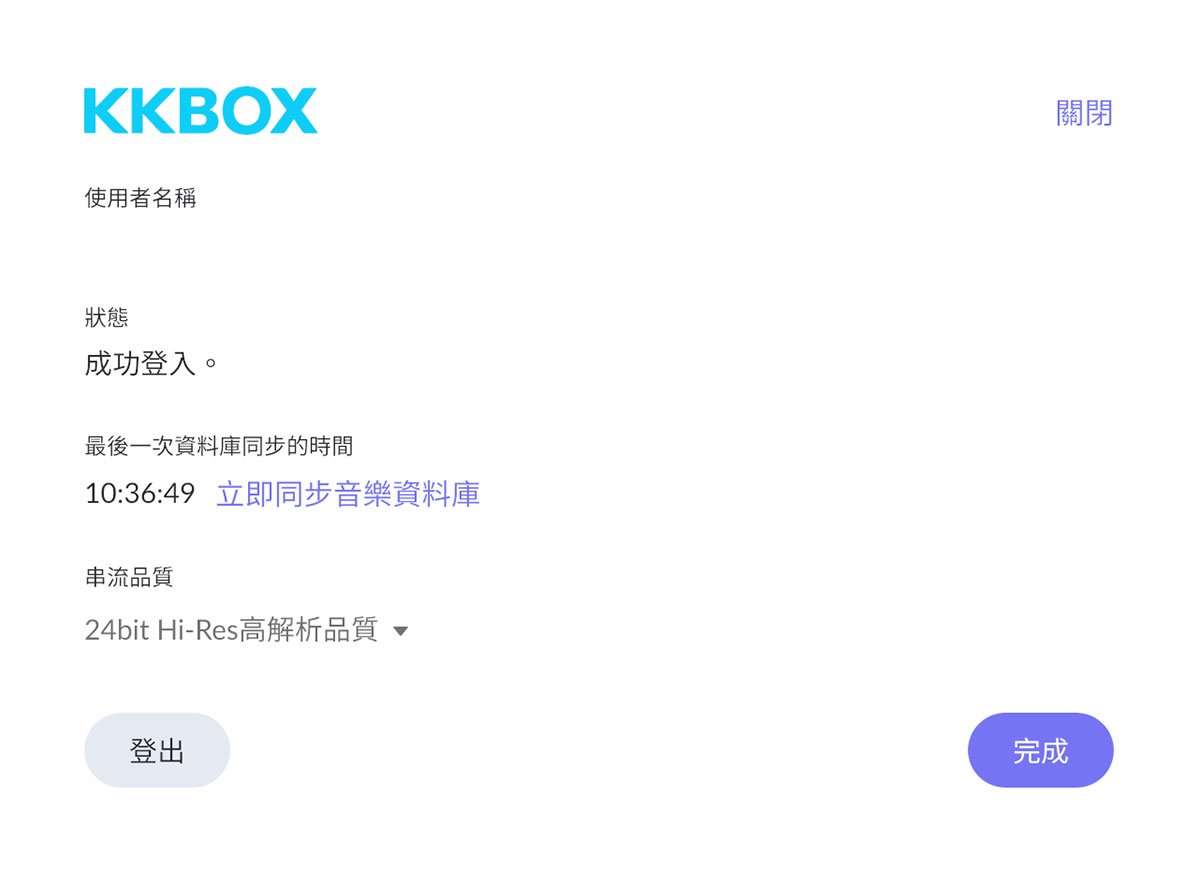 KKBOX

關閉

使用者名稱

狀態

成功登入。

最後一次資料庫同步的時間

10:36:49 立即同步音樂資料庫

串流品質

24bit Hi-Res高解析品質

登出

完成